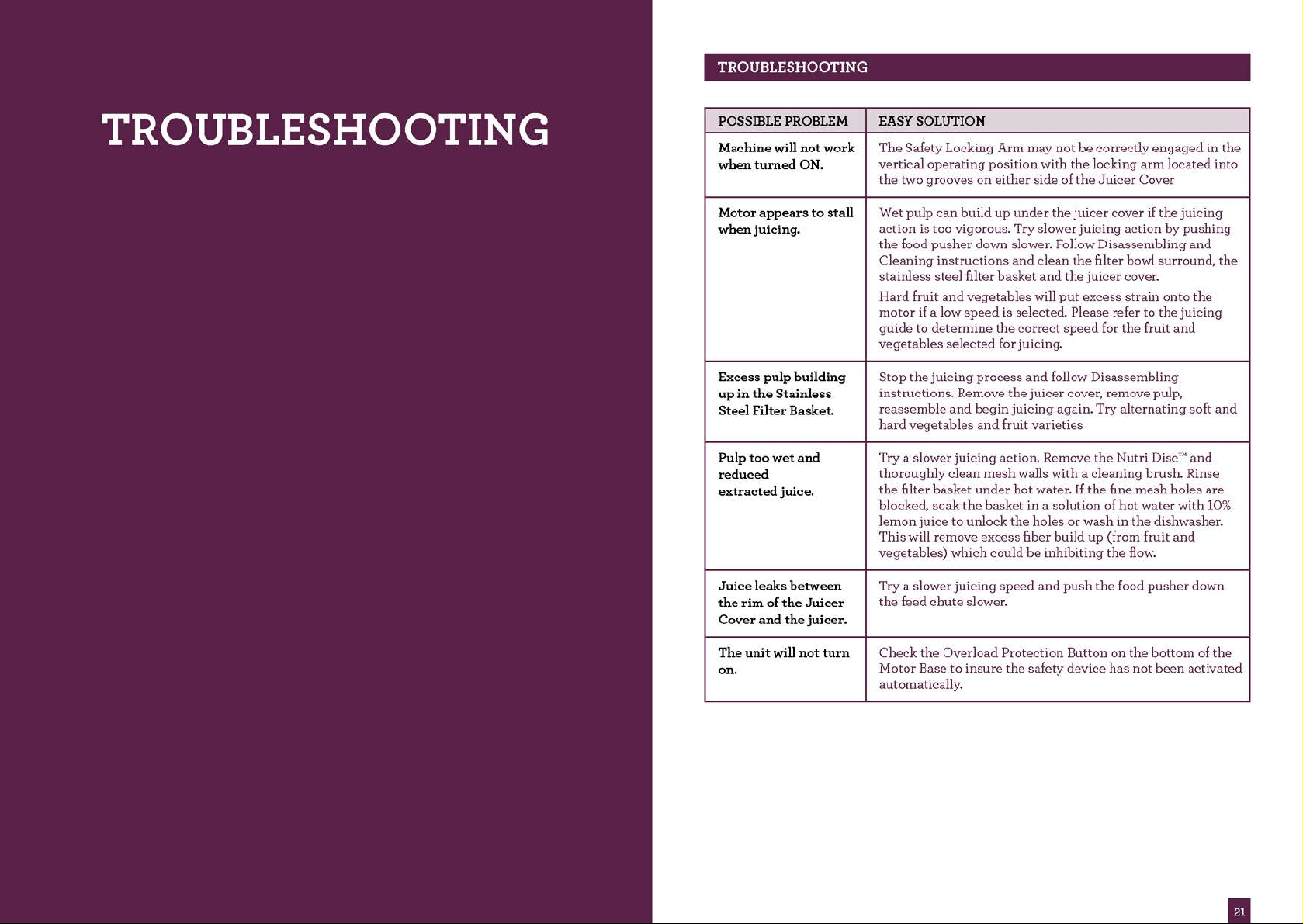 TROUBLESHOOTING

TROUBLESHOOTING

| POSSIBLE PROBLEM | EASY SOLUTION |
|---|---|
| Machine will not work when turned ON. | The Safety Locking Arm may not be correctly engaged in the vertical operating position with the locking arm located into the two grooves on either side of the Juicer Cover |
| Motor appears to stall when juicing. | Wet pulp can build up under the juicer cover if the juicing action is too vigorous. Try slower juicing action by pushing the food pusher down slower. Follow Disassembling and Cleaning instructions and clean the filter bowl surround, the stainless steel filter basket and the juicer cover. Hard fruit and vegetables will put excess strain onto the motor if a low speed is selected. Please refer to the juicing guide to determine the correct speed for the fruit and vegetables selected for juicing. |
| Excess pulp building up in the Stainless Steel Filter Basket. | Stop the juicing process and follow Disassembling instructions. Remove the juicer cover, remove pulp, reassemble and begin juicing again. Try alternating soft and hard vegetables and fruit varieties |
| Pulp too wet and reduced extracted juice. | Try a slower juicing action. Remove the Nutri Disc™ and thoroughly clean mesh walls with a cleaning brush. Rinse the filter basket under hot water. If the fine mesh holes are blocked, soak the basket in a solution of hot water with 10% lemon juice to unlock the holes or wash in the dishwasher. This will remove excess fiber build up (from fruit and vegetables) which could be inhibiting the flow. |
| Juice leaks between the rim of the Juicer Cover and the juicer. | Try a slower juicing speed and push the food pusher down the feed chute slower. |
| The unit will not turn on. | Check the Overload Protection Button on the bottom of the Motor Base to insure the safety device has not been activated automatically. |

21